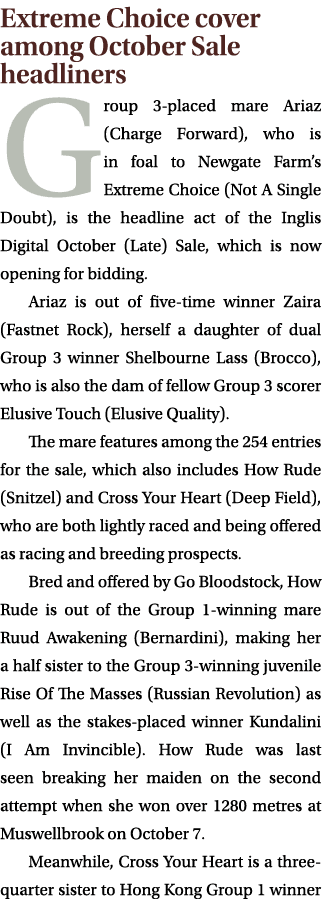 Extreme Choice cover among October Sale headliners

Group 3-placed mare Ariaz (Charge Forward), who is in foal to Newgate Farm's Extreme Choice (Not A Single Doubt), is the headline act of the Inglis Digital October (Late) Sale, which is now opening for bidding.

Ariaz is out of five-time winner Zaira (Fastnet Rock), herself a daughter of dual Group 3 winner Shelbourne Lass (Brocco), who is also the dam of fellow Group 3 scorer Elusive Touch (Elusive Quality).

The mare features among the 254 entries for the sale, which also includes How Rude (Snitzel) and Cross Your Heart (Deep Field), who are both lightly raced and being offered as racing and breeding prospects.

Bred and offered by Go Bloodstock, How Rude is out of the Group 1-winning mare Ruud Awakening (Bernardini), making her a half sister to the Group 3-winning juvenile Rise Of The Masses (Russian Revolution) as well as the stakes-placed winner Kundalini (I Am Invincible). How Rude was last seen breaking her maiden on the second attempt when she won over 1280 metres at Muswellbrook on October 7.

Meanwhile, Cross Your Heart is a three-quarter sister to Hong Kong Group 1 winner